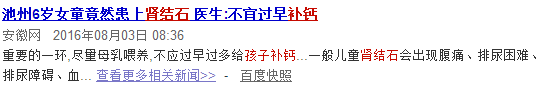 池州6岁女童竟然患上肾结石 医生:不宜过早补钙

安徽网 2016年08月03日 08:36

重要的一环,尽量母乳喂养,不应过早过多给孩子补钙...一般儿童肾结石会出现腹痛、排尿困难、排尿障碍、血... 查看更多相关新闻>> - 百度快照